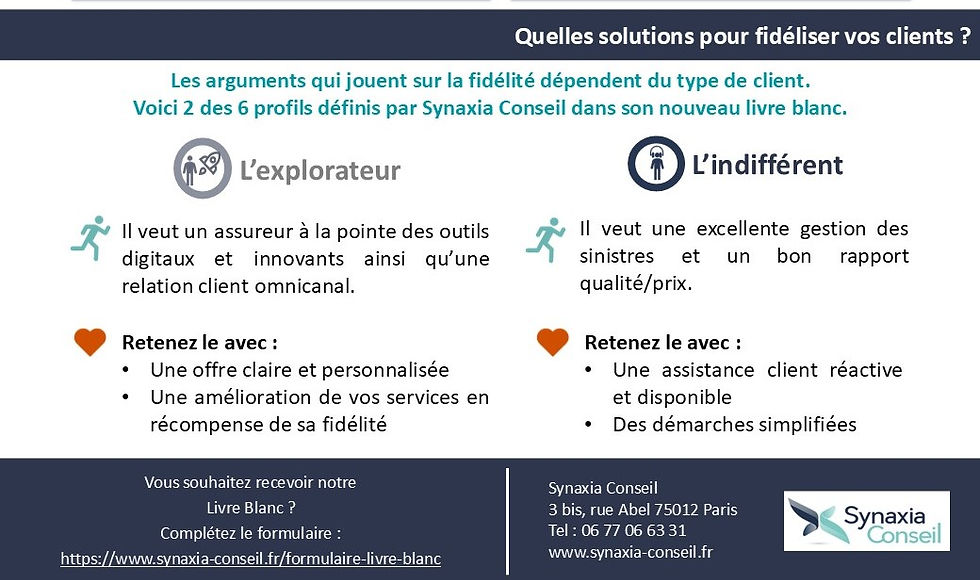 Quelles solutions pour fidéliser vos clients ?

Les arguments qui jouent sur la fidélité dépendent du type de client.
Voici 2 des 6 profils définis par Synaxia Conseil dans son nouveau livre blanc.

L'explorateur

Il veut un assureur à la pointe des outils digitaux et innovants ainsi qu'une relation client omnicanal.

Retenez le avec :
• Une offre claire et personnalisée
• Une amélioration de vos services en récompense de sa fidélité

L'indifférent

Il veut une excellente gestion des sinistres et un bon rapport qualité/prix.

Retenez le avec :
• Une assistance client réactive et disponible
• Des démarches simplifiées

Vous souhaitez recevoir notre Livre Blanc ?
Complétez le formulaire :
https://www.synaxia-conseil.fr/formulaire-livre-blanc

Synaxia Conseil
3 bis, rue Abel 75012 Paris
Tel : 06 77 06 63 31
www.synaxia-conseil.fr

Synaxia Conseil